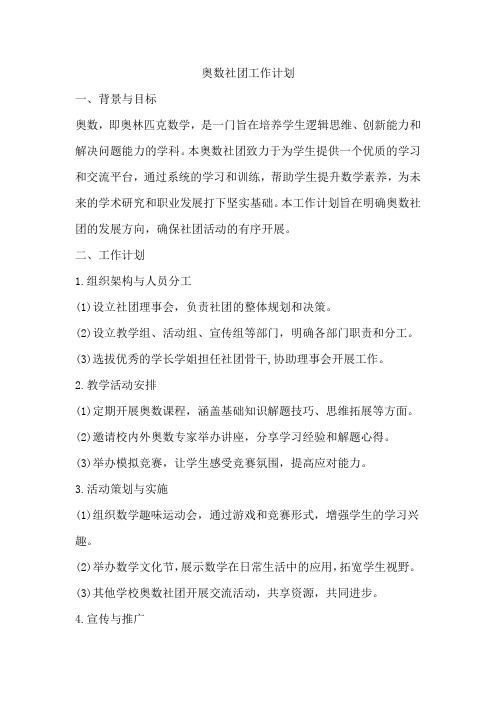 奥数社团工作计划

一、背景与目标

奥数，即奥林匹克数学，是一门旨在培养学生逻辑思维、创新能力和解决问题能力的学科。本奥数社团致力于为学生提供一个优质的学习和交流平台，通过系统的学习和训练，帮助学生提升数学素养，为未来的学术研究和职业发展打下坚实基础。本工作计划旨在明确奥数社团的发展方向，确保社团活动的有序开展。

二、工作计划

1.组织架构与人员分工

(1)设立社团理事会，负责社团的整体规划和决策。

(2)设立教学组、活动组、宣传组等部门，明确各部门职责和分工。

(3)选拔优秀的学长学姐担任社团骨干,协助理事会开展工作。

2.教学活动安排

(1)定期开展奥数课程，涵盖基础知识解题技巧、思维拓展等方面。

(2)邀请校内外奥数专家举办讲座，分享学习经验和解题心得。

(3)举办模拟竞赛，让学生感受竞赛氛围，提高应对能力。

3.活动策划与实施

(1)组织数学趣味运动会，通过游戏和竞赛形式，增强学生的学习兴趣。

(2)举办数学文化节，展示数学在日常生活中的应用，拓宽学生视野。

(3)其他学校奥数社团开展交流活动，共享资源，共同进步。

4.宣传与推广